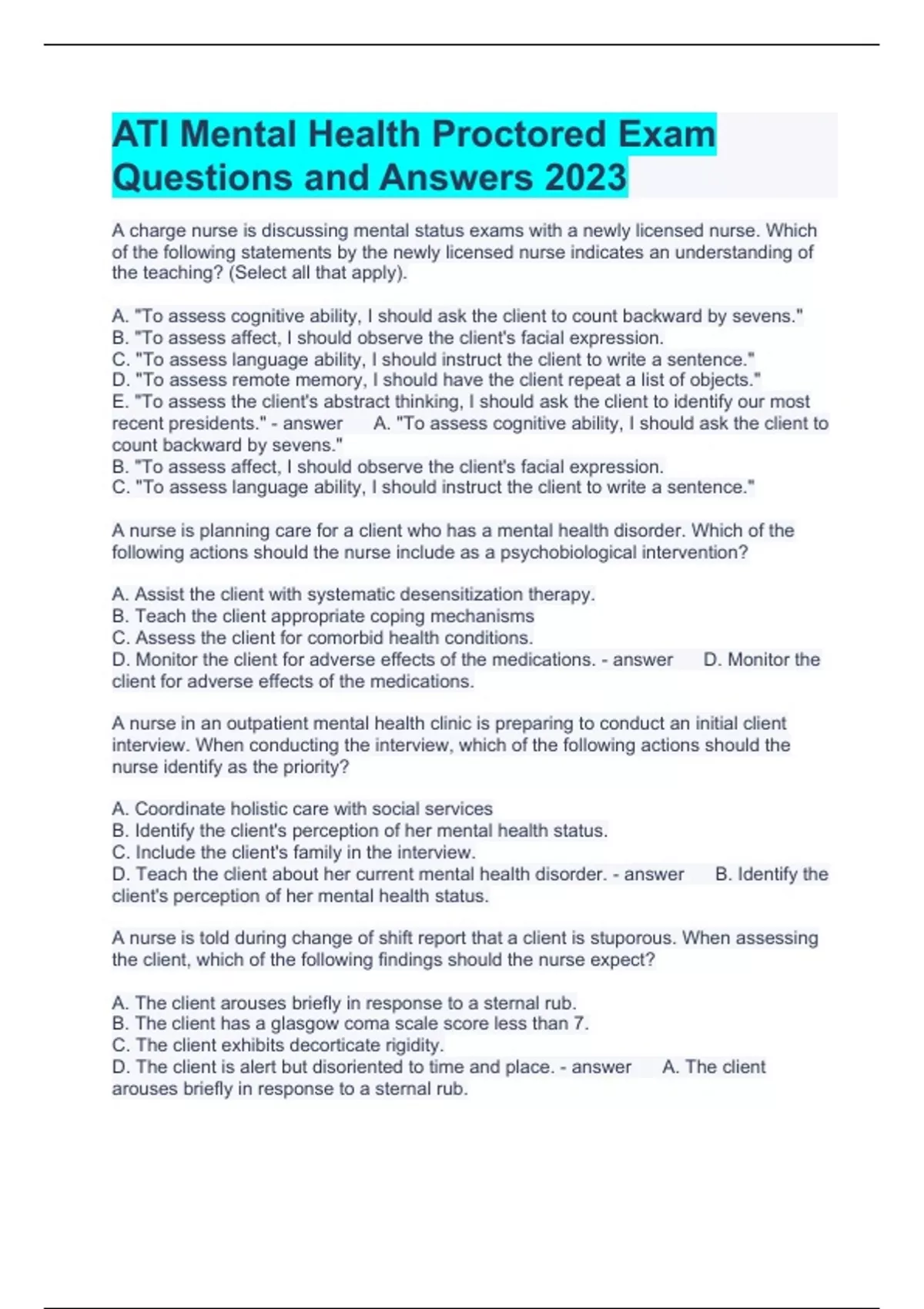 ATI Mental Health Proctored Exam Questions and Answers 2023

A charge nurse is discussing mental status exams with a newly licensed nurse. Which of the following statements by the newly licensed nurse indicates an understanding of the teaching? (Select all that apply).

A. "To assess cognitive ability, I should ask the client to count backward by sevens."
B. "To assess affect, I should observe the client's facial expression.
C. "To assess language ability, I should instruct the client to write a sentence."
D. "To assess remote memory, I should have the client repeat a list of objects."
E. "To assess the client's abstract thinking, I should ask the client to identify our most recent presidents." - answer A. "To assess cognitive ability, I should ask the client to count backward by sevens."
B. "To assess affect, I should observe the client's facial expression.
C. "To assess language ability, I should instruct the client to write a sentence."

A nurse is planning care for a client who has a mental health disorder. Which of the following actions should the nurse include as a psychobiological intervention?

A. Assist the client with systematic desensitization therapy.
B. Teach the client appropriate coping mechanisms
C. Assess the client for comorbid health conditions.
D. Monitor the client for adverse effects of the medications. - answer D. Monitor the client for adverse effects of the medications.

A nurse in an outpatient mental health clinic is preparing to conduct an initial client interview. When conducting the interview, which of the following actions should the nurse identify as the priority?

A. Coordinate holistic care with social services
B. Identify the client's perception of her mental health status.
C. Include the client's family in the interview.
D. Teach the client about her current mental health disorder. - answer B. Identify the client's perception of her mental health status.

A nurse is told during change of shift report that a client is stuporous. When assessing the client, which of the following findings should the nurse expect?

A. The client arouses briefly in response to a sternal rub.
B. The client has a glasgow coma scale score less than 7.
C. The client exhibits decorticate rigidity.
D. The client is alert but disoriented to time and place. - answer A. The client arouses briefly in response to a sternal rub.